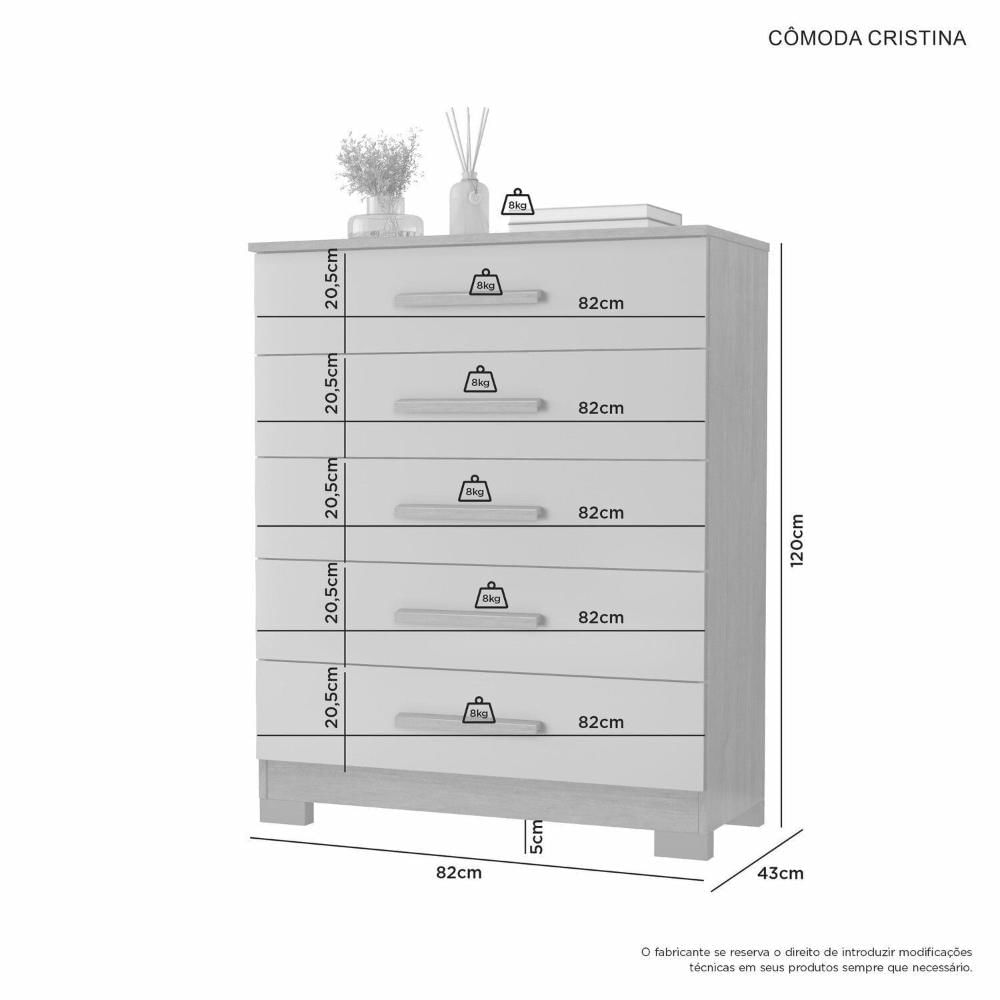 CÔMODA CRISTINA

8kg

20,5cm
8kg
82cm

20,5cm
8kg
82cm

20,5cm
8kg
82cm

20,5cm
8kg
82cm

20,5cm
8kg
82cm

120cm

5cm

82cm

43cm

O fabricante se reserva o direito de introduzir modificações técnicas em seus produtos sempre que necessário.